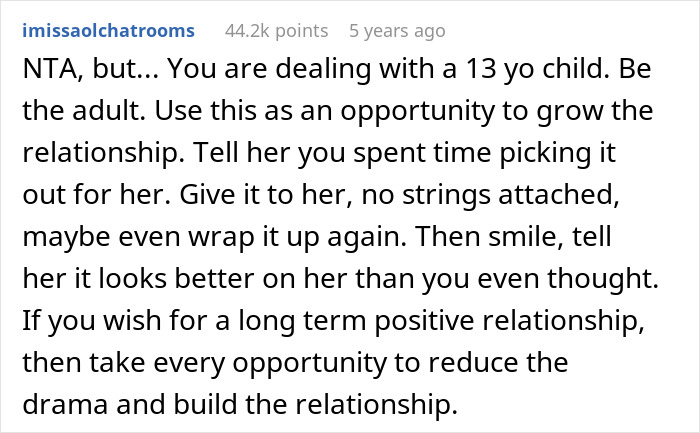 imissaolchatrooms 44.2k points 5 years ago

NTA, but... You are dealing with a 13 yo child. Be the adult. Use this as an opportunity to grow the relationship. Tell her you spent time picking it out for her. Give it to her, no strings attached, maybe even wrap it up again. Then smile, tell her it looks better on her than you even thought. If you wish for a long term positive relationship, then take every opportunity to reduce the drama and build the relationship.